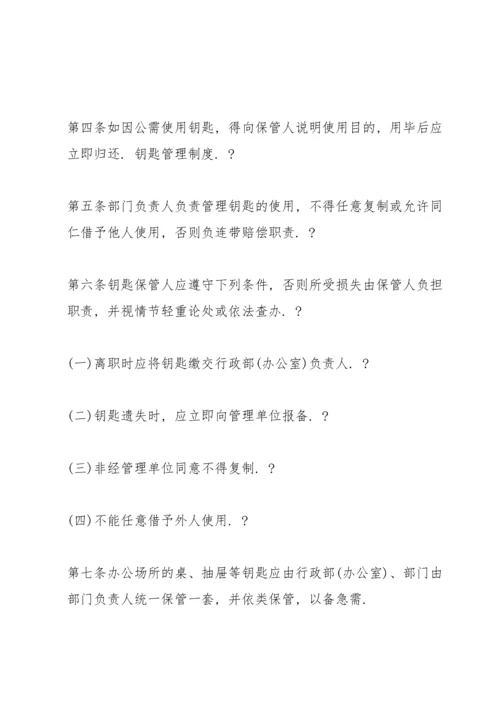 第四条如因公需使用钥匙，得向保管人说明使用目的，用毕后应立即归还．钥匙管理制度．？

第五条部门负责人负责管理钥匙的使用，不得任意复制或允许同仁借予他人使用，否则负连带赔偿职责．？

第六条钥匙保管人应遵守下列条件，否则所受损失由保管人负担职责，并视情节轻重论处或依法查办．？

(一)离职时应将钥匙缴交行政部(办公室)负责人．？

(二)钥匙遗失时，应立即向管理单位报备．？

(三)非经管理单位同意不得复制．？

(四)不能任意借予外人使用．？

第七条办公场所的桌、抽屉等钥匙应由行政部(办公室)、部门由部门负责人统一保管一套，并依类保管，以备急需．